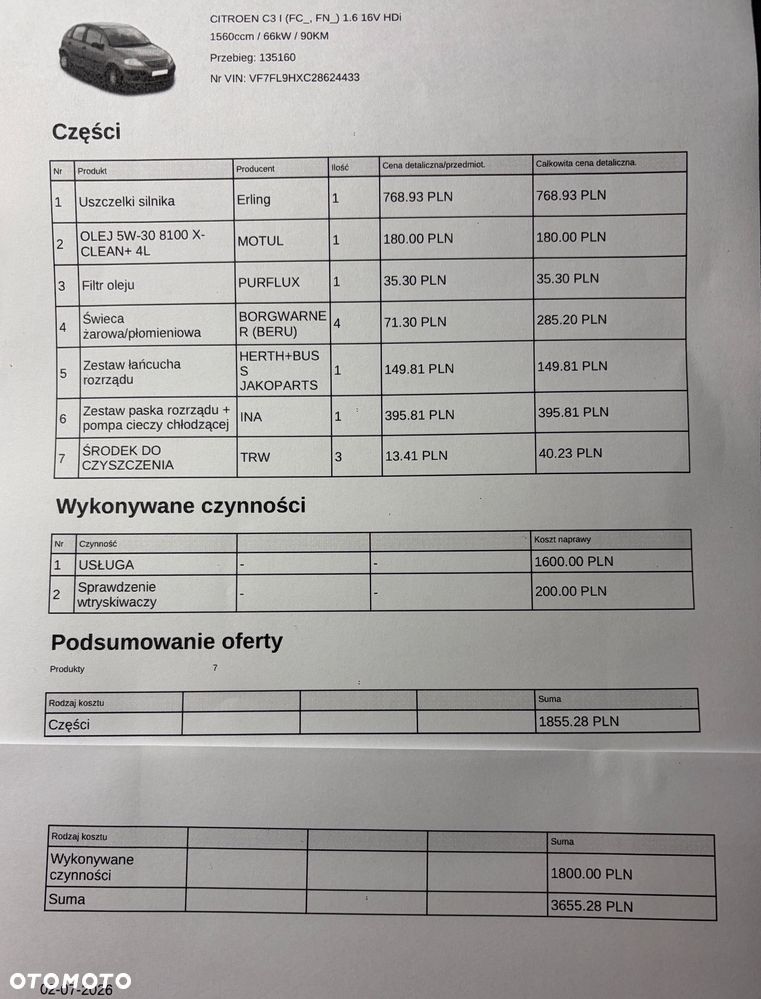 CITROEN C3 I (FC_, FN_) 1.6 16V HDi
1560ccm / 66kW / 90KM
Przebieg: 135160
Nr VIN: VF7FL9HXC28624433

Części

| Nr | Produkt | Producent | Ilość | Cena detaliczna/przedmiot. | Całkowita cena detaliczna. |
|---|---|---|---|---|---|
| 1 | Uszczelki silnika | Erling | 1 | 768.93 PLN | 768.93 PLN |
| 2 | OLEJ 5W-30 8100 X-CLEAN+ 4L | MOTUL | 1 | 180.00 PLN | 180.00 PLN |
| 3 | Filtr oleju | PURFLUX | 1 | 35.30 PLN | 35.30 PLN |
| 4 | Świeca żarowa/płomieniowa | BORGWARNER (BERU) | 4 | 71.30 PLN | 285.20 PLN |
| 5 | Zestaw łańcucha rozrządu | HERTH+BUSS JAKOPARTS | 1 | 149.81 PLN | 149.81 PLN |
| 6 | Zestaw paska rozrządu + pompa cieczy chłodzącej | INA | 1 | 395.81 PLN | 395.81 PLN |
| 7 | ŚRODEK DO CZYSZCZENIA | TRW | 3 | 13.41 PLN | 40.23 PLN |

Wykonywane czynności

| Nr | Czynność | | | Koszt naprawy |
|---|---|---|---|---|
| 1 | USŁUGA | - | - | 1600.00 PLN |
| 2 | Sprawdzenie wtryskiwaczy | - | - | 200.00 PLN |

Podsumowanie oferty

Produkty 7

| Rodzaj kosztu | | | | Suma |
|---|---|---|---|---|
| Części | | | | 1855.28 PLN |

| Rodzaj kosztu | | | | Suma |
|---|---|---|---|---|
| Wykonywane czynności | | | | 1800.00 PLN |
| Suma | | | | 3655.28 PLN |

02-07-2026

OTOMOTO